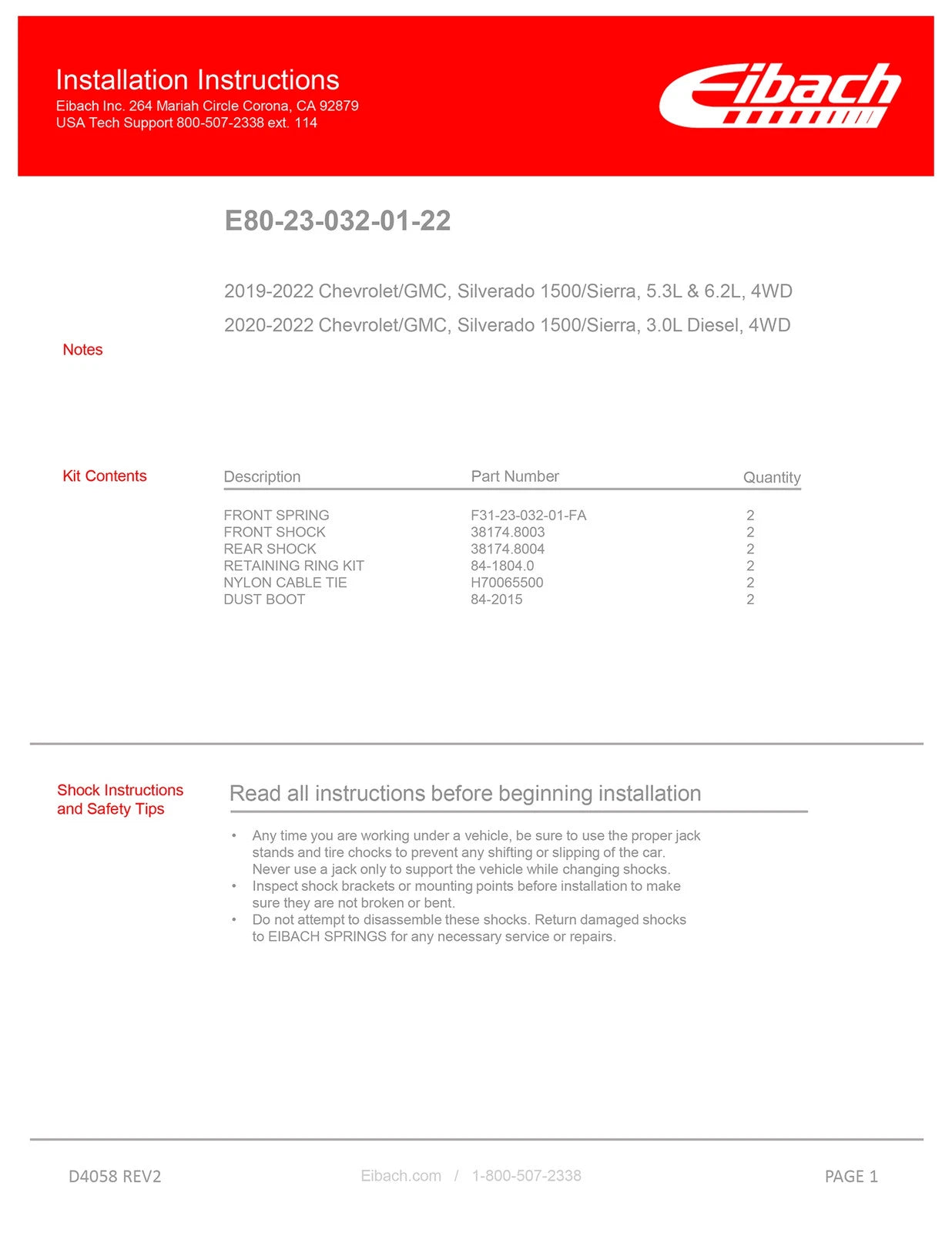 Installation Instructions
Eibach Inc. 264 Mariah Circle Corona, CA 92879
USA Tech Support 800-507-2338 ext. 114

Eibach

E80-23-032-01-22

2019-2022 Chevrolet/GMC, Silverado 1500/Sierra, 5.3L & 6.2L, 4WD
2020-2022 Chevrolet/GMC, Silverado 1500/Sierra, 3.0L Diesel, 4WD

Notes

Kit Contents

| Description | Part Number | Quantity |
|---|---|---|
| FRONT SPRING | F31-23-032-01-FA | 2 |
| FRONT SHOCK | 38174.8003 | 2 |
| REAR SHOCK | 38174.8004 | 2 |
| RETAINING RING KIT | 84-1804.0 | 2 |
| NYLON CABLE TIE | H70065500 | 2 |
| DUST BOOT | 84-2015 | 2 |

Shock Instructions and Safety Tips

Read all instructions before beginning installation

• Any time you are working under a vehicle, be sure to use the proper jack stands and tire chocks to prevent any shifting or slipping of the car. Never use a jack only to support the vehicle while changing shocks.
• Inspect shock brackets or mounting points before installation to make sure they are not broken or bent.
• Do not attempt to disassemble these shocks. Return damaged shocks to EIBACH SPRINGS for any necessary service or repairs.

D4058 REV2
Eibach.com / 1-800-507-2338
PAGE 1